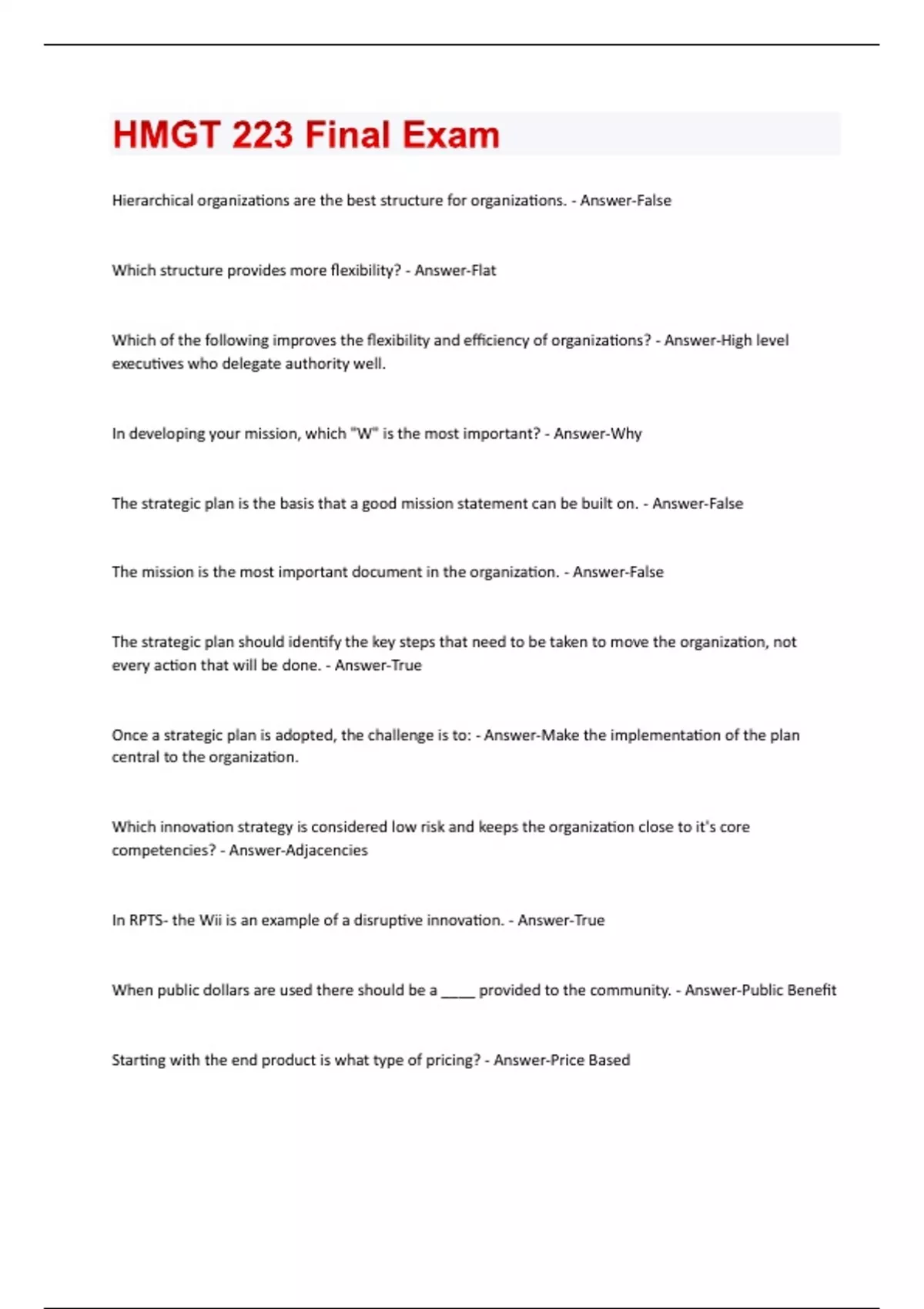 HMGT 223 Final Exam

Hierarchical organizations are the best structure for organizations. - Answer-False

Which structure provides more flexibility? - Answer-Flat

Which of the following improves the flexibility and efficiency of organizations? - Answer-High level executives who delegate authority well.

In developing your mission, which "W" is the most important? - Answer-Why

The strategic plan is the basis that a good mission statement can be built on. - Answer-False

The mission is the most important document in the organization. - Answer-False

The strategic plan should identify the key steps that need to be taken to move the organization, not every action that will be done. - Answer-True

Once a strategic plan is adopted, the challenge is to: - Answer-Make the implementation of the plan central to the organization.

Which innovation strategy is considered low risk and keeps the organization close to it's core competencies? - Answer-Adjacencies

In RPTS- the Wii is an example of a disruptive innovation. - Answer-True

When public dollars are used there should be a _____ provided to the community. - Answer-Public Benefit

Starting with the end product is what type of pricing? - Answer-Price Based